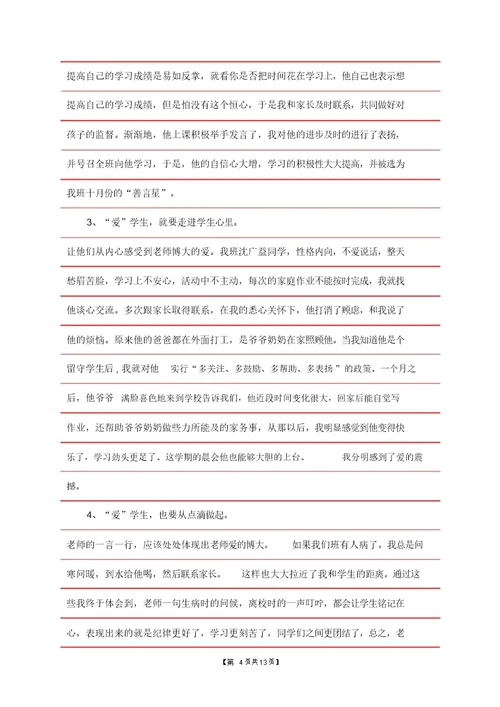 提高自己的学习成绩是易如反掌，就看你是否把时间花在学习上，他自己也表示想提高自己的学习成绩，但是怕没有这个恒心，于是我和家长及时联系，共同做好对孩子的监督。渐渐地，他上课积极举手发言了，我对他的进步及时的进行了表扬，并号召全班向他学习，于是，他的自信心大增，学习的积极性大大提高，并被选为我班十月份的“善言星”。

3、“爱”学生，就要走进学生心里。

让他们从内心感受到老师博大的爱。我班沈广益同学，性格内向，不爱说话，整天愁眉苦脸，学习上不安心，活动中不主动，每次的家庭作业不能按时完成，我就找他谈心交流。多次跟家长取得联系，在我的悉心关怀下，他打消了顾虑，和我说了他的烦恼。原来他的爸爸都在外面打工，是爷爷奶奶在家照顾他。当我知道他是个留守学生后，我就对他 实行“多关注、多鼓励、多帮助、多表扬”的政策。一个月之后，他爷爷 满脸喜色地来到学校告诉我们，他近段时间变化很大，回家后能自觉写作业，还帮助爷爷奶奶做些力所能及的家务事，从那以后，我明显感觉到他变得快乐了，学习劲头更足了。这学期的晨会他也能够大胆的上台。 我分明感到了爱的震撼。

4、“爱”学生，也要从点滴做起。

老师的一言一行，应该处处体现出老师爱的博大。 如果我们班有人病了，我总是问寒问暖，到水给他喝，然后联系家长。 这样也大大拉近了我和学生的距离。通过这些我终于体会到，老师一句生病时的问候，离校时的一声叮咛，都会让学生铭记在心，表现出来的就是纪律更好了，学习更刻苦了，同学们之间更团结了，总之，老

【第 4 页共 13 页】